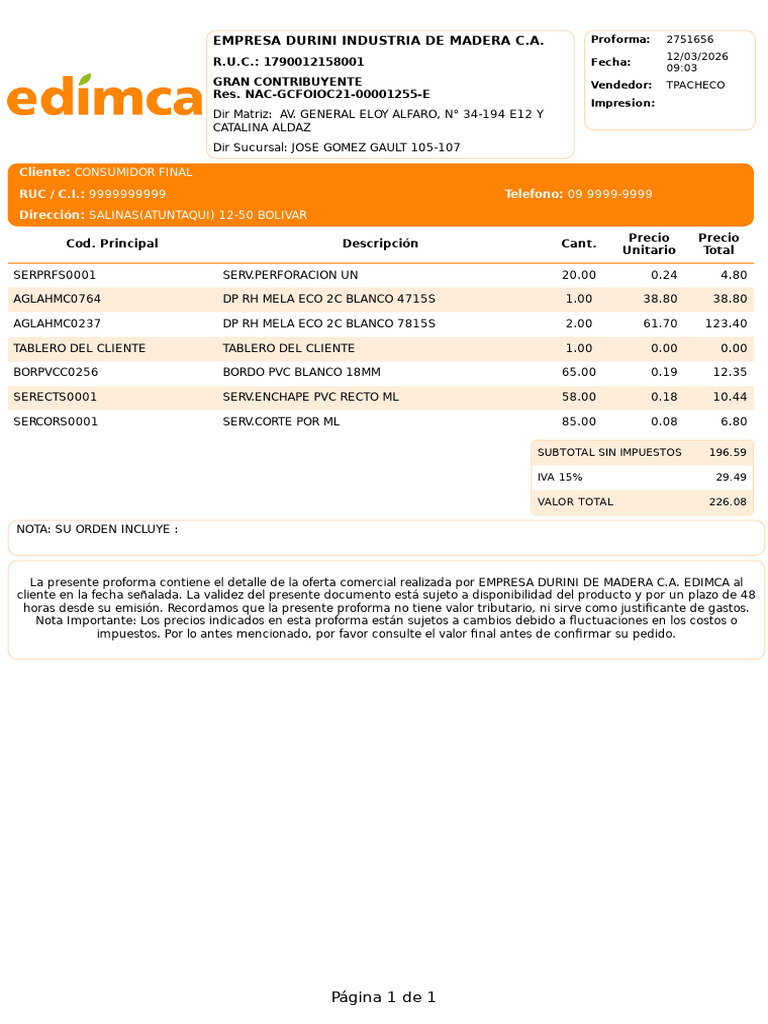 edimca

EMPRESA DURINI INDUSTRIA DE MADERA C.A.
R.U.C.: 1790012158001
GRAN CONTRIBUYENTE
Res. NAC-GCFOIOC21-00001255-E
Dir Matriz: AV. GENERAL ELOY ALFARO, N° 34-194 E12 Y CATALINA ALDAZ
Dir Sucursal: JOSE GOMEZ GAULT 105-107

Proforma: 2751656
Fecha: 12/03/2026 09:03
Vendedor: TPACHECO
Impresion:

Cliente: CONSUMIDOR FINAL
RUC / C.I.: 9999999999
Telefono: 09 9999-9999
Dirección: SALINAS(ATUNTAQUI) 12-50 BOLIVAR

| Cod. Principal | Descripción | Cant. | Precio Unitario | Precio Total |
|---|---|---|---|---|
| SERPRFS0001 | SERV.PERFORACION UN | 20.00 | 0.24 | 4.80 |
| AGLAHMC0764 | DP RH MELA ECO 2C BLANCO 4715S | 1.00 | 38.80 | 38.80 |
| AGLAHMC0237 | DP RH MELA ECO 2C BLANCO 7815S | 2.00 | 61.70 | 123.40 |
| TABLERO DEL CLIENTE | TABLERO DEL CLIENTE | 1.00 | 0.00 | 0.00 |
| BORPVCC0256 | BORDO PVC BLANCO 18MM | 65.00 | 0.19 | 12.35 |
| SERECTS0001 | SERV.ENCHAPE PVC RECTO ML | 58.00 | 0.18 | 10.44 |
| SERCORS0001 | SERV.CORTE POR ML | 85.00 | 0.08 | 6.80 |

| SUBTOTAL SIN IMPUESTOS | 196.59 |
|---|---|
| IVA 15% | 29.49 |
| VALOR TOTAL | 226.08 |

NOTA: SU ORDEN INCLUYE :

La presente proforma contiene el detalle de la oferta comercial realizada por EMPRESA DURINI DE MADERA C.A. EDIMCA al cliente en la fecha señalada. La validez del presente documento está sujeto a disponibilidad del producto y por un plazo de 48 horas desde su emisión. Recordamos que la presente proforma no tiene valor tributario, ni sirve como justificante de gastos. Nota Importante: Los precios indicados en esta proforma están sujetos a cambios debido a fluctuaciones en los costos o impuestos. Por lo antes mencionado, por favor consulte el valor final antes de confirmar su pedido.

Página 1 de 1